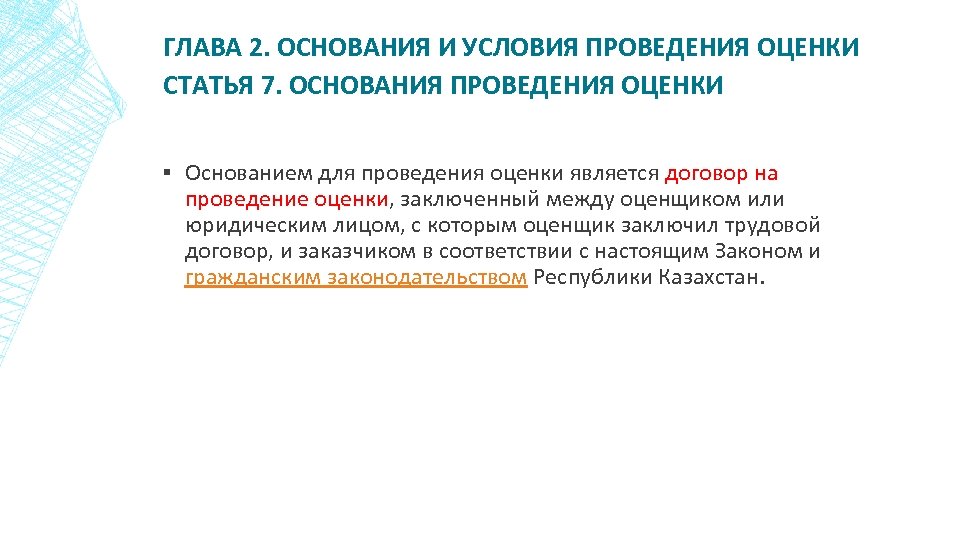 ГЛАВА 2. ОСНОВАНИЯ И УСЛОВИЯ ПРОВЕДЕНИЯ ОЦЕНКИ
СТАТЬЯ 7. ОСНОВАНИЯ ПРОВЕДЕНИЯ ОЦЕНКИ

▪ Основанием для проведения оценки является договор на проведение оценки, заключенный между оценщиком или юридическим лицом, с которым оценщик заключил трудовой договор, и заказчиком в соответствии с настоящим Законом и гражданским законодательством Республики Казахстан.